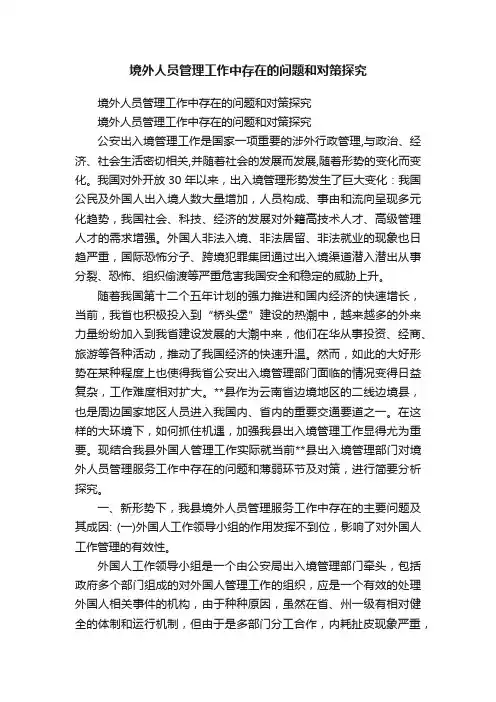 境外人员管理工作中存在的问题和对策探究

境外人员管理工作中存在的问题和对策探究

境外人员管理工作中存在的问题和对策探究

公安出入境管理工作是国家一项重要的涉外行政管理,与政治、经济、社会生活密切相关,并随着社会的发展而发展,随着形势的变化而变化。我国对外开放 30 年以来，出入境管理形势发生了巨大变化：我国公民及外国人出入境人数大量增加，人员构成、事由和流向呈现多元化趋势，我国社会、科技、经济的发展对外籍高技术人才、高级管理人才的需求增强。外国人非法入境、非法居留、非法就业的现象也日趋严重，国际恐怖分子、跨境犯罪集团通过出入境渠道潜入潜出从事分裂、恐怖、组织偷渡等严重危害我国安全和稳定的威胁上升。

随着我国第十二个五年计划的强力推进和国内经济的快速增长，当前，我省也积极投入到“桥头堡”建设的热潮中，越来越多的外来力量纷纷加入到我省建设发展的大潮中来，他们在华从事投资、经商、旅游等各种活动，推动了我国经济的快速升温。然而，如此的大好形势在某种程度上也使得我省公安出入境管理部门面临的情况变得日益复杂，工作难度相对扩大。**县作为云南省边境地区的二线边境县，也是周边国家地区人员进入我国内、省内的重要交通要道之一。在这样的大环境下，如何抓住机遇，加强我县出入境管理工作显得尤为重要。现结合我县外国人管理工作实际就当前**县出入境管理部门对境外人员管理服务工作中存在的问题和薄弱环节及对策，进行简要分析探究。

一、新形势下，我县境外人员管理服务工作中存在的主要问题及其成因: (一)外国人工作领导小组的作用发挥不到位，影响了对外国人工作管理的有效性。

外国人工作领导小组是一个由公安局出入境管理部门牵头，包括政府多个部门组成的对外国人管理工作的组织，应是一个有效的处理外国人相关事件的机构，由于种种原因，虽然在省、州一级有相对健全的体制和运行机制，但由于是多部门分工合作，内耗扯皮现象严重，